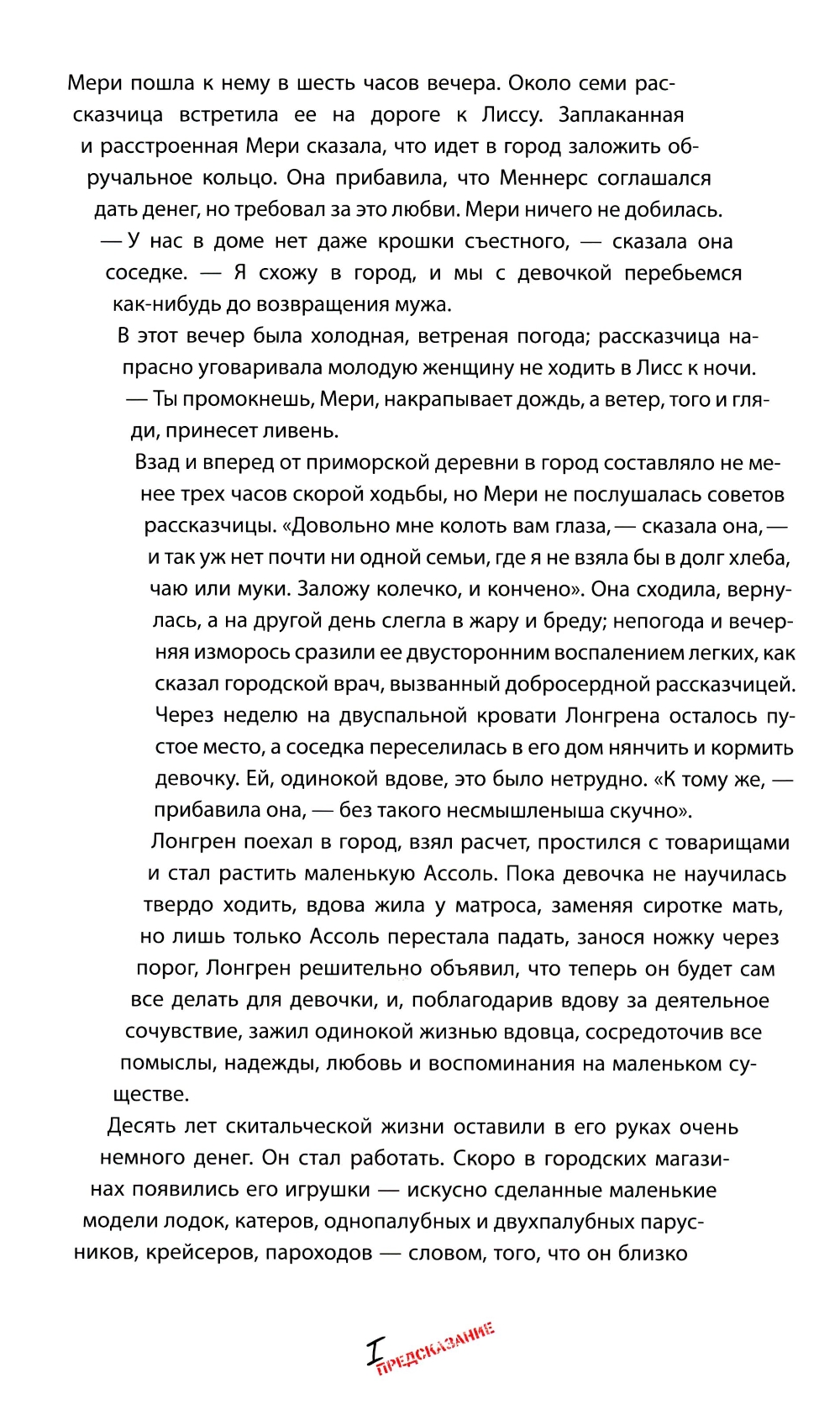 Мери пошла к нему в шесть часов вечера. Около семи рассказчица встретила ее на дороге к Лиссу. Заплаканная и расстроенная Мери сказала, что идет в город заложить обручальное кольцо. Она прибавила, что Меннерс соглашался дать денег, но требовал за это любви. Мери ничего не добилась.

— У нас в доме нет даже крошки съестного, — сказала она соседке. — Я схожу в город, и мы с девочкой перебьемся как-нибудь до возвращения мужа.

В этот вечер была холодная, ветреная погода; рассказчица напрасно уговаривала молодую женщину не ходить в Лисс к ночи.

— Ты промокнешь, Мери, накрапывает дождь, а ветер, того и гляди, принесет ливень.

Взад и вперед от приморской деревни в город составляло не менее трех часов скорой ходьбы, но Мери не послушалась советов рассказчицы. «Довольно мне колоть вам глаза, — сказала она, — и так уж нет почти ни одной семьи, где я не взяла бы в долг хлеба, чаю или муки. Заложу колечко, и кончено». Она сходила, вернулась, а на другой день слегла в жару и бреду; непогода и вечерняя изморось сразили ее двусторонним воспалением легких, как сказал городской врач, вызванный добросердной рассказчицей. Через неделю на двуспальной кровати Лонгрена осталось пустое место, а соседка переселилась в его дом нянчить и кормить девочку. Ей, одинокой вдове, это было нетрудно. «К тому же, — прибавила она, — без такого несмышленыша скучно».

Лонгрен поехал в город, взял расчет, простился с товарищами и стал растить маленькую Ассоль. Пока девочка не научилась твердо ходить, вдова жила у матроса, заменяя сиротке мать, но лишь только Ассоль перестала падать, занося ножку через порог, Лонгрен решительно объявил, что теперь он будет сам все делать для девочки, и, поблагодарив вдову за деятельное сочувствие, зажил одинокой жизнью вдовца, сосредоточив все помыслы, надежды, любовь и воспоминания на маленьком существе.

Десять лет скитальческой жизни оставили в его руках очень немного денег. Он стал работать. Скоро в городских магазинах появились его игрушки — искусно сделанные маленькие модели лодок, катеров, однопалубных и двухпалубных парусников, крейсеров, пароходов — словом, того, что он близко

I ПРЕДСКАЗАНИЕ